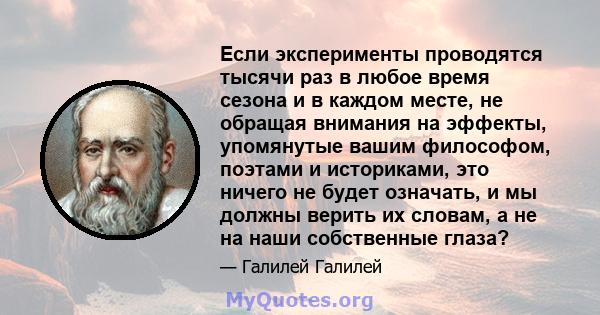 Если эксперименты проводятся тысячи раз в любое время сезона и в каждом месте, не обращая внимания на эффекты, упомянутые вашим философом, поэтами и историками, это ничего не будет означать, и мы должны верить их словам, а не на наши собственные глаза?

— Галилей Галилей

MyQuotes.org